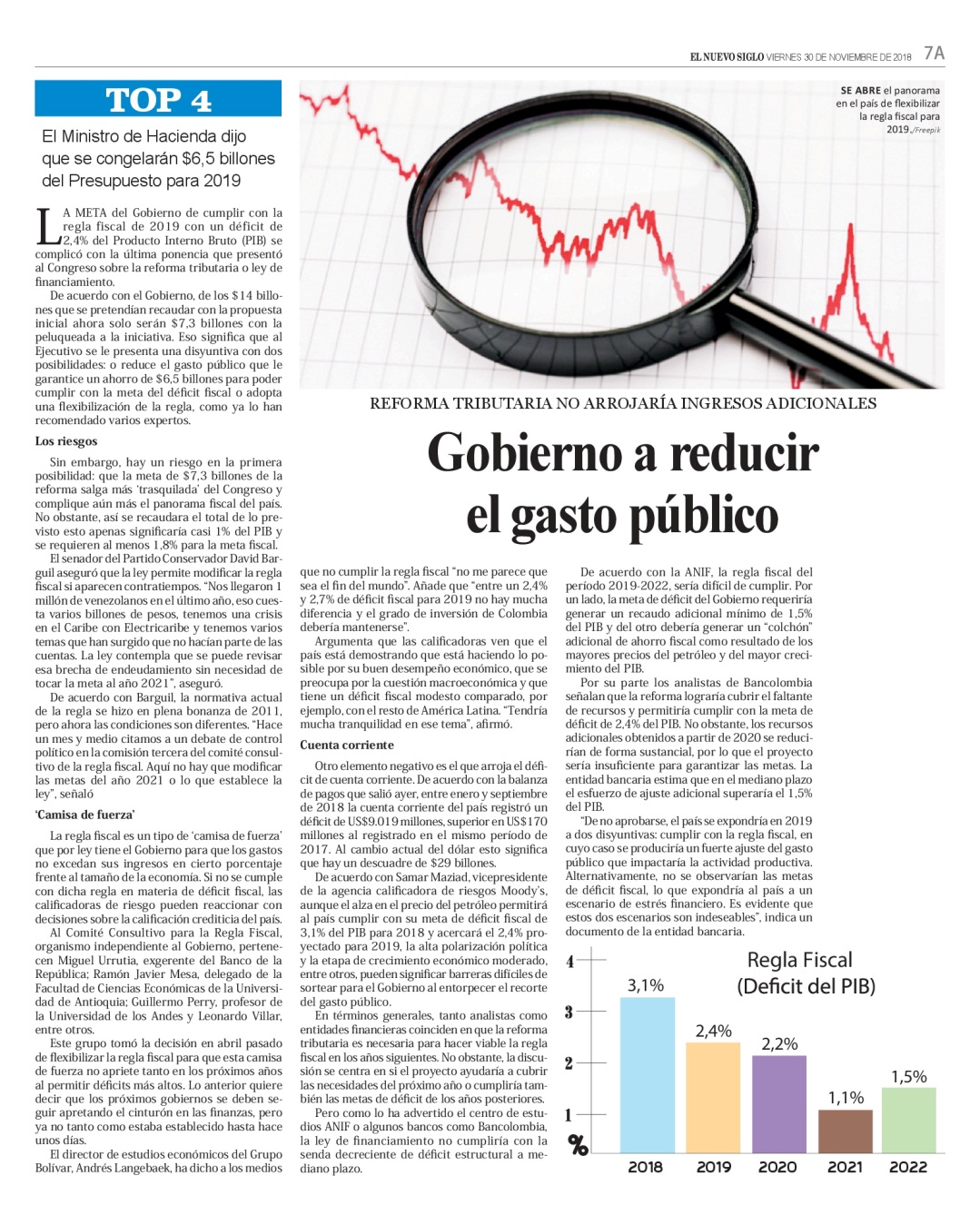 EL NUEVO SIGLO VIERNES 30 DE NOVIEMBRE DE 2018 7A

TOP 4

El Ministro de Hacienda dijo que se congelarán $6,5 billones del Presupuesto para 2019

SE ABRE el panorama en el país de flexibilizar la regla fiscal para 2019./Freepik

REFORMA TRIBUTARIA NO ARROJARÍA INGRESOS ADICIONALES

Gobierno a reducir el gasto público

LA META del Gobierno de cumplir con la regla fiscal de 2019 con un déficit de 2,4% del Producto Interno Bruto (PIB) se complicó con la última ponencia que presentó al Congreso sobre la reforma tributaria o ley de financiamiento.

De acuerdo con el Gobierno, de los $14 billones que se pretendían recaudar con la propuesta inicial ahora solo serán $7,3 billones con la peluqueada a la iniciativa. Eso significa que al Ejecutivo se le presenta una disyuntiva con dos posibilidades: o reduce el gasto público que le garantice un ahorro de $6,5 billones para poder cumplir con la meta del déficit fiscal o adopta una flexibilización de la regla, como ya lo han recomendado varios expertos.

Los riesgos

Sin embargo, hay un riesgo en la primera posibilidad: que la meta de $7,3 billones de la reforma salga más 'trasquilada' del Congreso y complique aún más el panorama fiscal del país. No obstante, así se recaudara el total de lo previsto esto apenas significaría casi 1% del PIB y se requieren al menos 1,8% para la meta fiscal.

El senador del Partido Conservador David Barguil aseguró que la ley permite modificar la regla fiscal si aparecen contratiempos. "Nos llegaron 1 millón de venezolanos en el último año, eso cuesta varios billones de pesos, tenemos una crisis en el Caribe con Electricaribe y tenemos varios temas que han surgido que no hacían parte de las cuentas. La ley contempla que se puede revisar esa brecha de endeudamiento sin necesidad de tocar la meta al año 2021", aseguró.

De acuerdo con Barguil, la normativa actual de la regla se hizo en plena bonanza de 2011, pero ahora las condiciones son diferentes. "Hace un mes y medio citamos a un debate de control político en la comisión tercera del comité consultivo de la regla fiscal. Aquí no hay que modificar las metas del año 2021 o lo que establece la ley", señaló

'Camisa de fuerza'

La regla fiscal es un tipo de 'camisa de fuerza' que por ley tiene el Gobierno para que los gastos no excedan sus ingresos en cierto porcentaje frente al tamaño de la economía. Si no se cumple con dicha regla en materia de déficit fiscal, las calificadoras de riesgo pueden reaccionar con decisiones sobre la calificación crediticia del país.

Al Comité Consultivo para la Regla Fiscal, organismo independiente al Gobierno, pertenecen Miguel Urrutia, exgerente del Banco de la República; Ramón Javier Mesa, delegado de la Facultad de Ciencias Económicas de la Universidad de Antioquia; Guillermo Perry, profesor de la Universidad de los Andes y Leonardo Villar, entre otros.

Este grupo tomó la decisión en abril pasado de flexibilizar la regla fiscal para que esta camisa de fuerza no apriete tanto en los próximos años al permitir déficits más altos. Lo anterior quiere decir que los próximos gobiernos se deben seguir apretando el cinturón en las finanzas, pero ya no tanto como estaba establecido hasta hace unos días.

El director de estudios económicos del Grupo Bolívar, Andrés Langebaek, ha dicho a los medios que no cumplir la regla fiscal "no me parece que sea el fin del mundo". Añade que "entre un 2,4% y 2,7% de déficit fiscal para 2019 no hay mucha diferencia y el grado de inversión de Colombia debería mantenerse".

Argumenta que las calificadoras ven que el país está demostrando que está haciendo lo posible por su buen desempeño económico, que se preocupa por la cuestión macroeconómica y que tiene un déficit fiscal modesto comparado, por ejemplo, con el resto de América Latina. "Tendría mucha tranquilidad en ese tema", afirmó.

Cuenta corriente

Otro elemento negativo es el que arroja el déficit de cuenta corriente. De acuerdo con la balanza de pagos que salió ayer, entre enero y septiembre de 2018 la cuenta corriente del país registró un déficit de US$9.019 millones, superior en US$170 millones al registrado en el mismo período de 2017. Al cambio actual del dólar esto significa que hay un descuadre de $29 billones.

De acuerdo con Samar Maziad, vicepresidente de la agencia calificadora de riesgos Moody's, aunque el alza en el precio del petróleo permitirá al país cumplir con su meta de déficit fiscal de 3,1% del PIB para 2018 y acercará el 2,4% proyectado para 2019, la alta polarización política y la etapa de crecimiento económico moderado, entre otros, pueden significar barreras difíciles de sortear para el Gobierno al entorpecer el recorte del gasto público.

En términos generales, tanto analistas como entidades financieras coinciden en que la reforma tributaria es necesaria para hacer viable la regla fiscal en los años siguientes. No obstante, la discusión se centra en si el proyecto ayudaría a cubrir las necesidades del próximo año o cumpliría también las metas de déficit de los años posteriores.

Pero como lo ha advertido el centro de estudios ANIF o algunos bancos como Bancolombia, la ley de financiamiento no cumpliría con la senda decreciente de déficit estructural a mediano plazo.

De acuerdo con la ANIF, la regla fiscal del período 2019-2022, sería difícil de cumplir. Por un lado, la meta de déficit del Gobierno requeriría generar un recaudo adicional mínimo de 1,5% del PIB y del otro debería generar un "colchón" adicional de ahorro fiscal como resultado de los mayores precios del petróleo y del mayor crecimiento del PIB.

Por su parte los analistas de Bancolombia señalan que la reforma lograría cubrir el faltante de recursos y permitiría cumplir con la meta de déficit de 2,4% del PIB. No obstante, los recursos adicionales obtenidos a partir de 2020 se reducirían de forma sustancial, por lo que el proyecto sería insuficiente para garantizar las metas. La entidad bancaria estima que en el mediano plazo el esfuerzo de ajuste adicional superaría el 1,5% del PIB.

"De no aprobarse, el país se expondría en 2019 a dos disyuntivas: cumplir con la regla fiscal, en cuyo caso se produciría un fuerte ajuste del gasto público que impactaría la actividad productiva. Alternativamente, no se observarían las metas de déficit fiscal, lo que expondría al país a un escenario de estrés financiero. Es evidente que estos dos escenarios son indeseables", indica un documento de la entidad bancaria.

Regla Fiscal (Deficit del PIB)

4
3
2
1
%

3,1%
2,4%
2,2%
1,1%
1,5%

2018 2019 2020 2021 2022